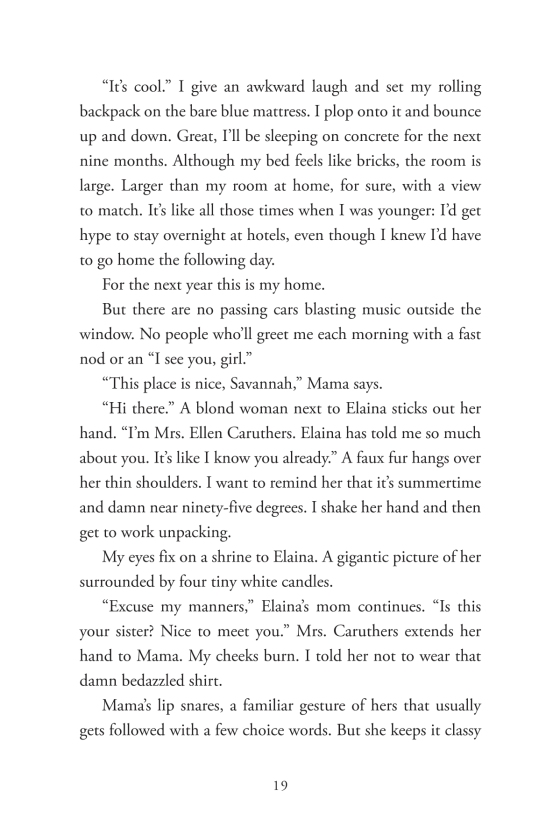 “It’s cool.” I give an awkward laugh and set my rolling backpack on the bare blue mattress. I plop onto it and bounce up and down. Great, I’ll be sleeping on concrete for the next nine months. Although my bed feels like bricks, the room is large. Larger than my room at home, for sure, with a view to match. It’s like all those times when I was younger: I’d get hype to stay overnight at hotels, even though I knew I’d have to go home the following day.

For the next year this is my home.

But there are no passing cars blasting music outside the window. No people who’ll greet me each morning with a fast nod or an “I see you, girl.”

“This place is nice, Savannah,” Mama says.

“Hi there.” A blond woman next to Elaina sticks out her hand. “I’m Mrs. Ellen Caruthers. Elaina has told me so much about you. It’s like I know you already.” A faux fur hangs over her thin shoulders. I want to remind her that it’s summertime and damn near ninety-five degrees. I shake her hand and then get to work unpacking.

My eyes fix on a shrine to Elaina. A gigantic picture of her surrounded by four tiny white candles.

“Excuse my manners,” Elaina’s mom continues. “Is this your sister? Nice to meet you.” Mrs. Caruthers extends her hand to Mama. My cheeks burn. I told her not to wear that damn bedazzled shirt.

Mama’s lip snares, a familiar gesture of hers that usually gets followed with a few choice words. But she keeps it classy

19